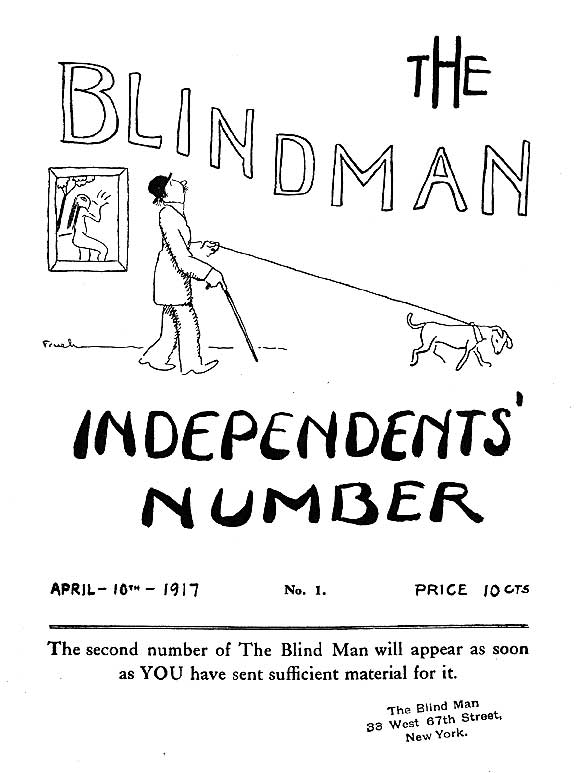 THE BLINDMAN

Frueh

INDEPENDENTS' NUMBER

APRIL - 10TH - 1917 No. 1. PRICE 10 CTS

The second number of The Blind Man will appear as soon as YOU have sent sufficient material for it.

The Blind Man
33 West 67th Street,
New York.